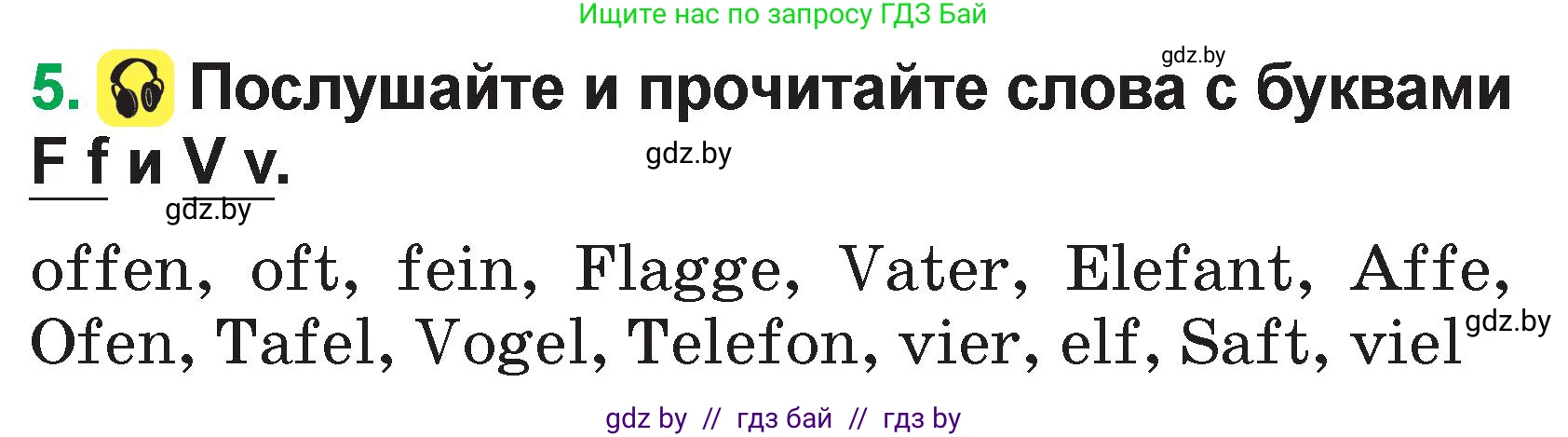 Ищите нас по запросу ГДЗ Бай

gdz.by

5. Послушайте и прочитайте слова с буквами F f и V v.

gdz.by

gdz.by

offen, oft, fein, Flagge, Vater, Elefant, Affe, Ofen, Tafel, Vogel, Telefon, vier, elf, Saft, viel

gdz.by

gdz by // гдз бай // гдз by